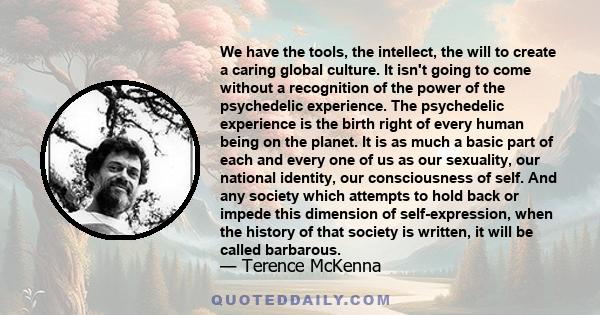 We have the tools, the intellect, the will to create a caring global culture. It isn't going to come without a recognition of the power of the psychedelic experience. The psychedelic experience is the birth right of every human being on the planet. It is as much a basic part of each and every one of us as our sexuality, our national identity, our consciousness of self. And any society which attempts to hold back or impede this dimension of self-expression, when the history of that society is written, it will be called barbarous.

— Terence McKenna

QUOTEDDAILY.COM